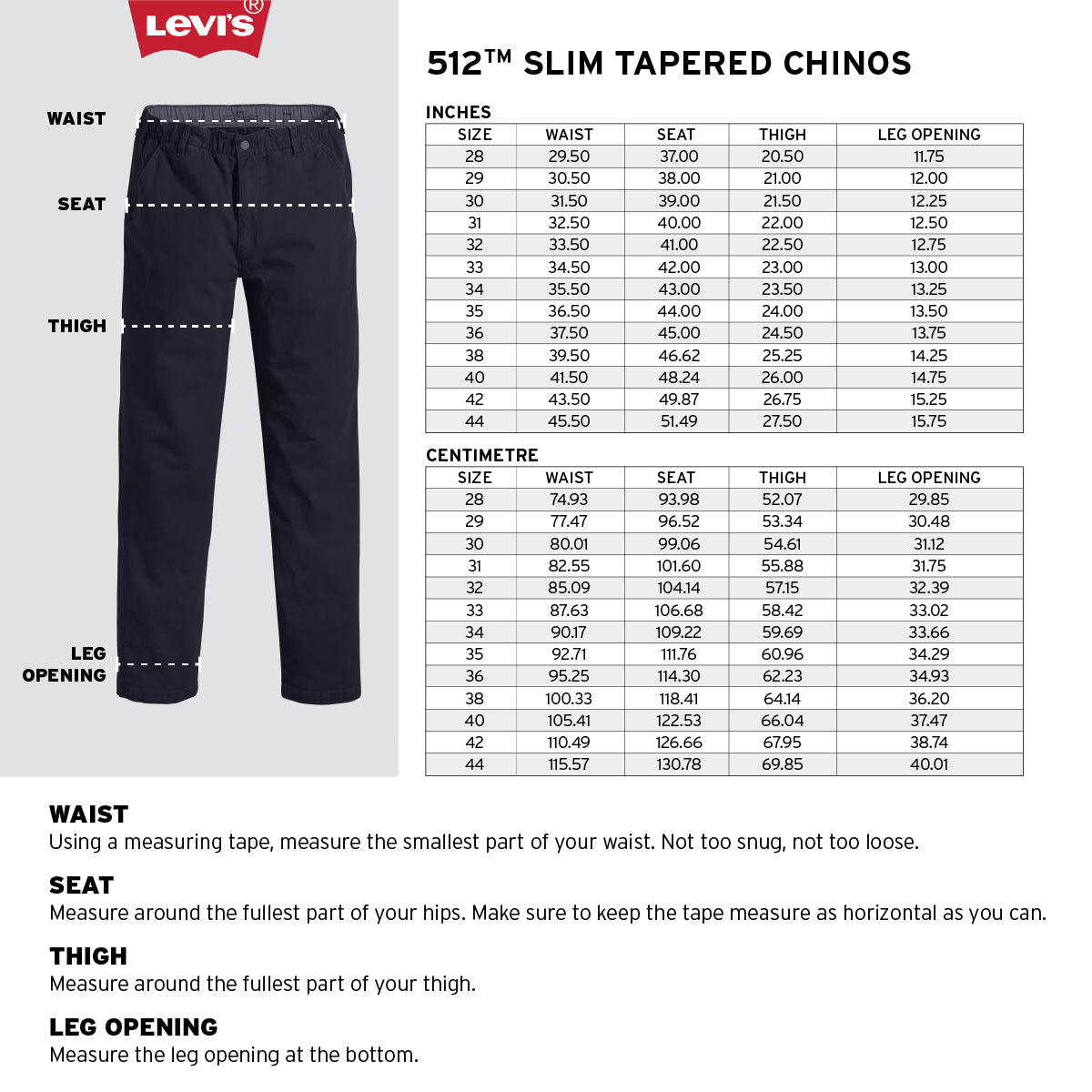 Levi's®

WAIST

SEAT

THIGH

LEG OPENING

512™ SLIM TAPERED CHINOS

INCHES

| SIZE | WAIST | SEAT | THIGH | LEG OPENING |
|---|---|---|---|---|
| 28 | 29.50 | 37.00 | 20.50 | 11.75 |
| 29 | 30.50 | 38.00 | 21.00 | 12.00 |
| 30 | 31.50 | 39.00 | 21.50 | 12.25 |
| 31 | 32.50 | 40.00 | 22.00 | 12.50 |
| 32 | 33.50 | 41.00 | 22.50 | 12.75 |
| 33 | 34.50 | 42.00 | 23.00 | 13.00 |
| 34 | 35.50 | 43.00 | 23.50 | 13.25 |
| 35 | 36.50 | 44.00 | 24.00 | 13.50 |
| 36 | 37.50 | 45.00 | 24.50 | 13.75 |
| 38 | 39.50 | 46.62 | 25.25 | 14.25 |
| 40 | 41.50 | 48.24 | 26.00 | 14.75 |
| 42 | 43.50 | 49.87 | 26.75 | 15.25 |
| 44 | 45.50 | 51.49 | 27.50 | 15.75 |

CENTIMETRE

| SIZE | WAIST | SEAT | THIGH | LEG OPENING |
|---|---|---|---|---|
| 28 | 74.93 | 93.98 | 52.07 | 29.85 |
| 29 | 77.47 | 96.52 | 53.34 | 30.48 |
| 30 | 80.01 | 99.06 | 54.61 | 31.12 |
| 31 | 82.55 | 101.60 | 55.88 | 31.75 |
| 32 | 85.09 | 104.14 | 57.15 | 32.39 |
| 33 | 87.63 | 106.68 | 58.42 | 33.02 |
| 34 | 90.17 | 109.22 | 59.69 | 33.66 |
| 35 | 92.71 | 111.76 | 60.96 | 34.29 |
| 36 | 95.25 | 114.30 | 62.23 | 34.93 |
| 38 | 100.33 | 118.41 | 64.14 | 36.20 |
| 40 | 105.41 | 122.53 | 66.04 | 37.47 |
| 42 | 110.49 | 126.66 | 67.95 | 38.74 |
| 44 | 115.57 | 130.78 | 69.85 | 40.01 |

WAIST
Using a measuring tape, measure the smallest part of your waist. Not too snug, not too loose.

SEAT
Measure around the fullest part of your hips. Make sure to keep the tape measure as horizontal as you can.

THIGH
Measure around the fullest part of your thigh.

LEG OPENING
Measure the leg opening at the bottom.